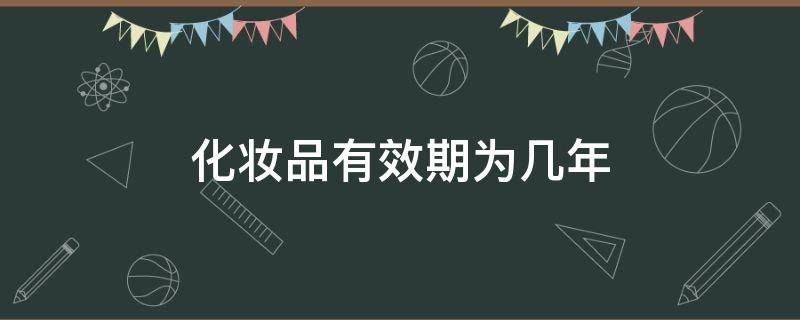 化妆品有效期为几年